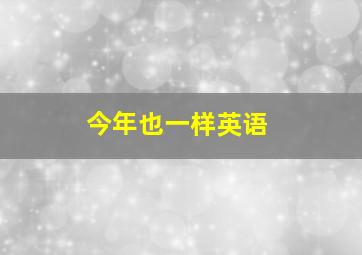 今年也一样英语